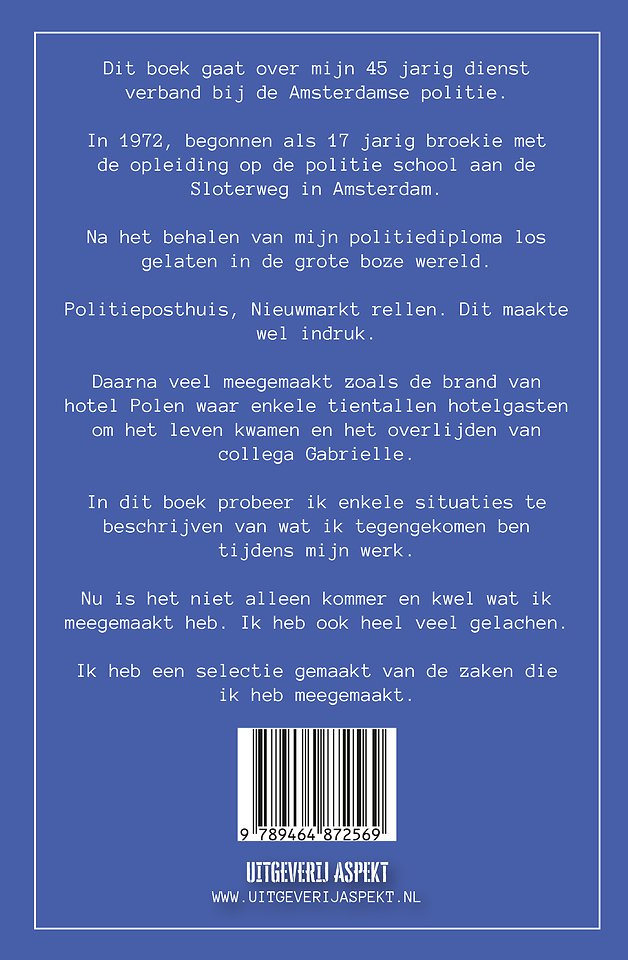 Dit boek gaat over mijn 45 jarig dienst verband bij de Amsterdamse politie.

In 1972, begonnen als 17 jarig broekie met de opleiding op de politie school aan de Sloterweg in Amsterdam.

Na het behalen van mijn politiediploma los gelaten in de grote boze wereld.

Politieposthuis, Nieuwmarkt rellen. Dit maakte wel indruk.

Daarna veel meegemaakt zoals de brand van hotel Polen waar enkele tientallen hotelgasten om het leven kwamen en het overlijden van collega Gabrielle.

In dit boek probeer ik enkele situaties te beschrijven van wat ik tegengekomen ben tijdens mijn werk.

Nu is het niet alleen kommer en kwel wat ik meegemaakt heb. Ik heb ook heel veel gelachen.

Ik heb een selectie gemaakt van de zaken die ik heb meegemaakt.

9 789464 872569

UITGEVERIJ ASPEKT
WWW.UITGEVERIJASPEKT.NL